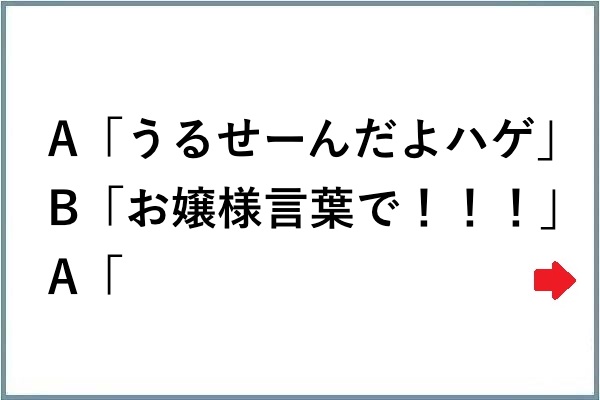 A「うるせーんだよハゲ」
B「お嬢様言葉で！！！」
A「